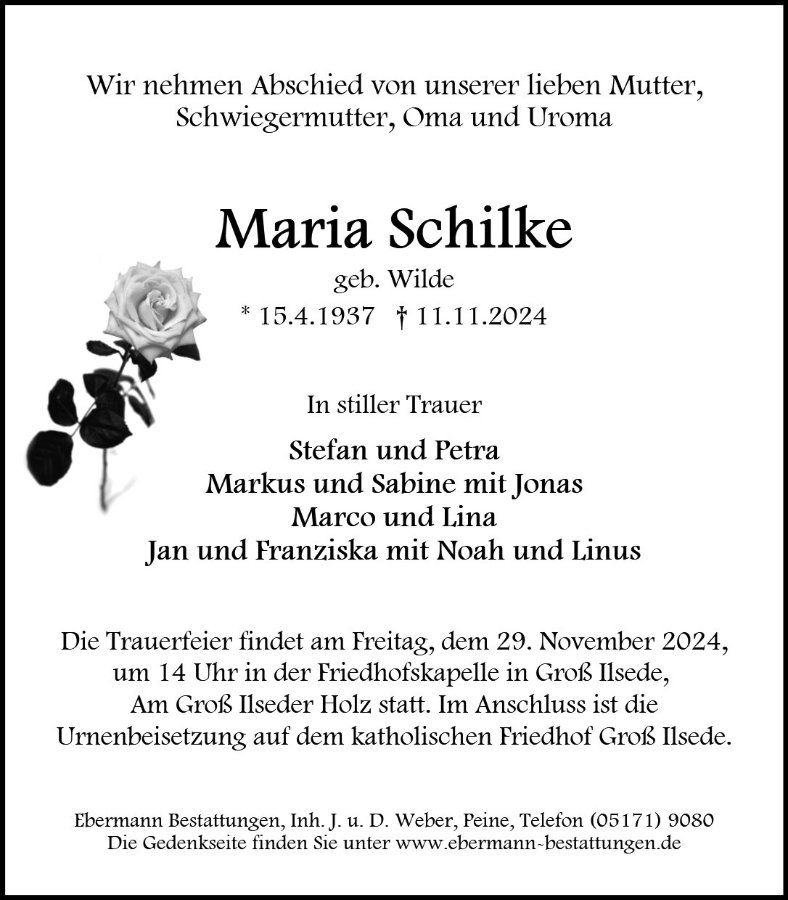 Wir nehmen Abschied von unserer lieben Mutter, Schwiegermutter, Oma und Uroma

Maria Schilke

geb. Wilde

* 15.4.1937 † 11.11.2024

In stiller Trauer

Stefan und Petra
Markus und Sabine mit Jonas
Marco und Lina
Jan und Franziska mit Noah und Linus

Die Trauerfeier findet am Freitag, dem 29. November 2024, um 14 Uhr in der Friedhofskapelle in Groß Ilsede, Am Groß Ilseder Holz statt. Im Anschluss ist die Urnenbeisetzung auf dem katholischen Friedhof Groß Ilsede.

Ebermann Bestattungen, Inh. J. u. D. Weber, Peine, Telefon (05171) 9080
Die Gedenkseite finden Sie unter www.ebermann-bestattungen.de